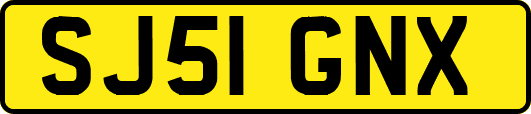 SJ51 GNX